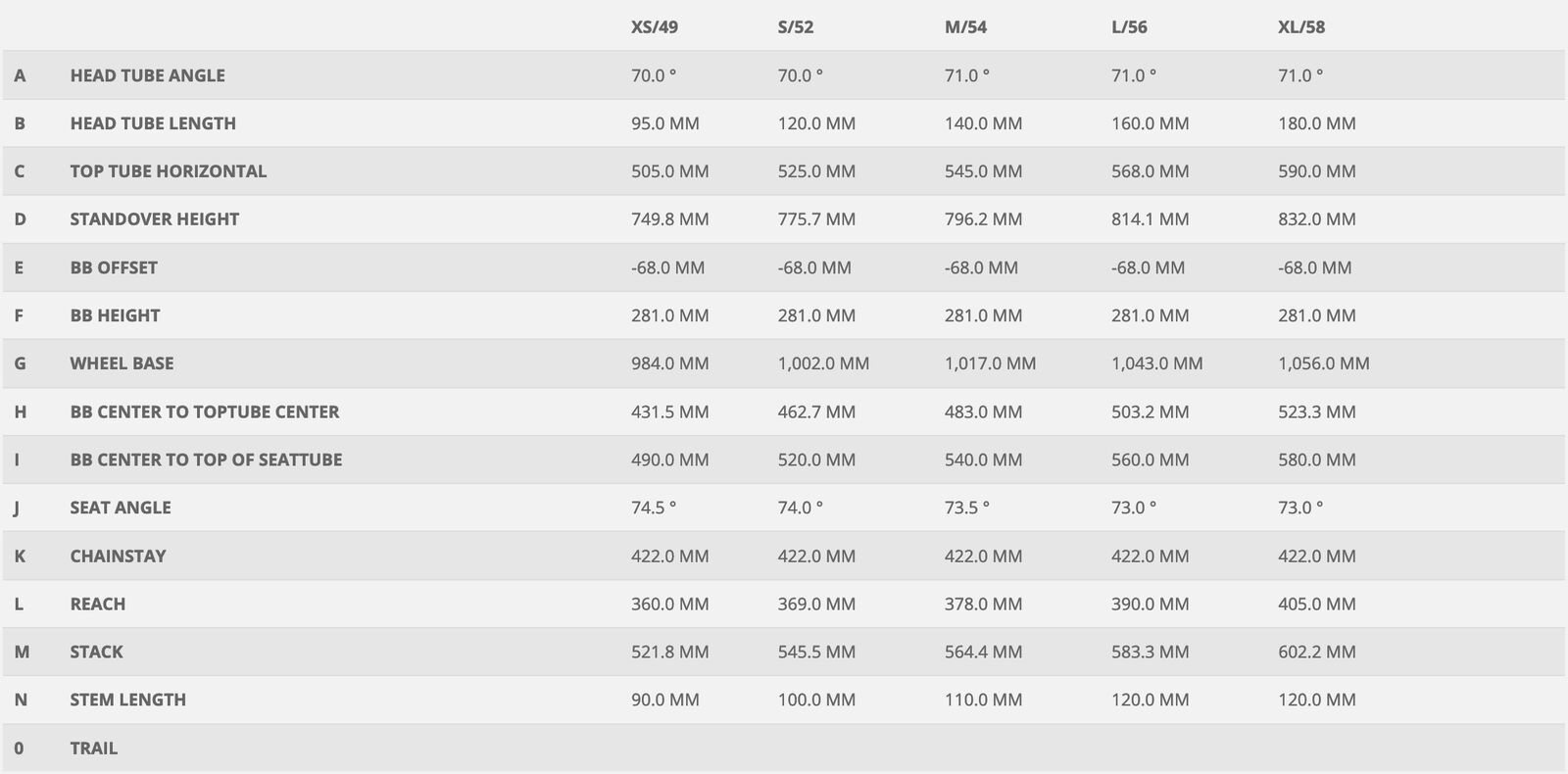 | | | XS/49 | S/52 | M/54 | L/56 | XL/58 |
|---|---|---|---|---|---|---|
| A | HEAD TUBE ANGLE | 70.0 ° | 70.0 ° | 71.0 ° | 71.0 ° | 71.0 ° |
| B | HEAD TUBE LENGTH | 95.0 MM | 120.0 MM | 140.0 MM | 160.0 MM | 180.0 MM |
| C | TOP TUBE HORIZONTAL | 505.0 MM | 525.0 MM | 545.0 MM | 568.0 MM | 590.0 MM |
| D | STANDOVER HEIGHT | 749.8 MM | 775.7 MM | 796.2 MM | 814.1 MM | 832.0 MM |
| E | BB OFFSET | -68.0 MM | -68.0 MM | -68.0 MM | -68.0 MM | -68.0 MM |
| F | BB HEIGHT | 281.0 MM | 281.0 MM | 281.0 MM | 281.0 MM | 281.0 MM |
| G | WHEEL BASE | 984.0 MM | 1,002.0 MM | 1,017.0 MM | 1,043.0 MM | 1,056.0 MM |
| H | BB CENTER TO TOPTUBE CENTER | 431.5 MM | 462.7 MM | 483.0 MM | 503.2 MM | 523.3 MM |
| I | BB CENTER TO TOP OF SEATTUBE | 490.0 MM | 520.0 MM | 540.0 MM | 560.0 MM | 580.0 MM |
| J | SEAT ANGLE | 74.5 ° | 74.0 ° | 73.5 ° | 73.0 ° | 73.0 ° |
| K | CHAINSTAY | 422.0 MM | 422.0 MM | 422.0 MM | 422.0 MM | 422.0 MM |
| L | REACH | 360.0 MM | 369.0 MM | 378.0 MM | 390.0 MM | 405.0 MM |
| M | STACK | 521.8 MM | 545.5 MM | 564.4 MM | 583.3 MM | 602.2 MM |
| N | STEM LENGTH | 90.0 MM | 100.0 MM | 110.0 MM | 120.0 MM | 120.0 MM |
| 0 | TRAIL | | | | | |